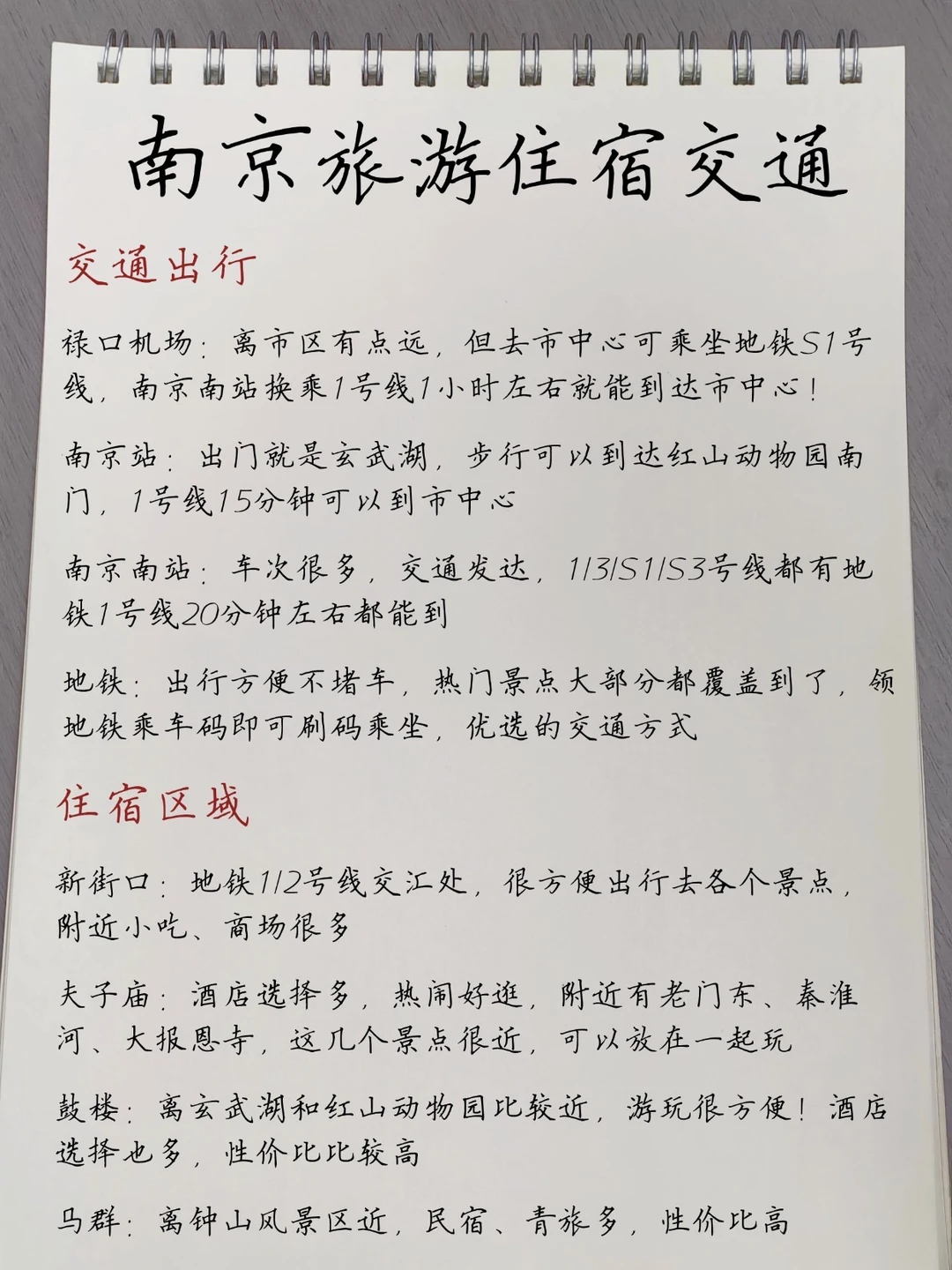 南京旅游住宿交通

交通出行

禄口机场：离市区有点远，但去市中心可乘坐地铁S1号线，南京南站换乘1号线1小时左右就能到达市中心！

南京站：出门就是玄武湖，步行可以到达红山动物园南门，1号线15分钟可以到市中心

南京南站：车次很多，交通发达，1/3/S1/S3号线都有地铁1号线20分钟左右都能到

地铁：出行方便不堵车，热门景点大部分都覆盖到了，领地铁乘车码即可刷码乘坐，优选的交通方式

住宿区域

新街口：地铁1/2号线交汇处，很方便出行去各个景点，附近小吃、商场很多

夫子庙：酒店选择多，热闹好逛，附近有老门东、秦淮河、大报恩寺，这几个景点很近，可以放在一起玩

鼓楼：离玄武湖和红山动物园比较近，游玩很方便！酒店选择也多，性价比比较高

马群：离钟山风景区近，民宿、青旅多，性价比高